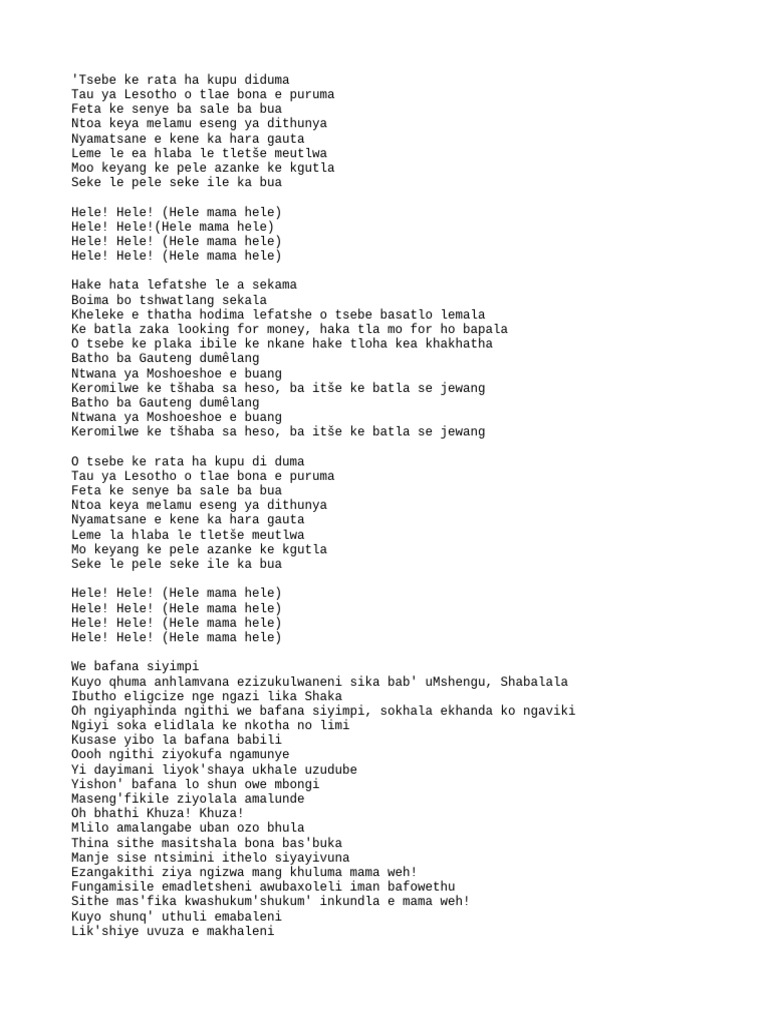 'Tsebe ke rata ha kupu diduma
Tau ya Lesotho o tlae bona e puruma
Feta ke senye ba sale ba bua
Ntoa keya melamu eseng ya dithunya
Nyamatsane e kene ka hara gauta
Leme le ea hlaba le tletše meutlwa
Moo keyang ke pele azanke ke kgutla
Seke le pele seke ile ka bua

Hele! Hele! (Hele mama hele)
Hele! Hele!(Hele mama hele)
Hele! Hele! (Hele mama hele)
Hele! Hele! (Hele mama hele)

Hake hata lefatshe le a sekama
Boima bo tshwatlang sekala
Kheleke e thatha hodima lefatshe o tsebe basatlo lemala
Ke batla zaka looking for money, haka tla mo for ho bapala
O tsebe ke plaka ibile ke nkane hake tloha kea khakhatha
Batho ba Gauteng dumêlang
Ntwana ya Moshoeshoe e buang
Keromilwe ke tšhaba sa heso, ba itše ke batla se jewang
Batho ba Gauteng dumêlang
Ntwana ya Moshoeshoe e buang
Keromilwe ke tšhaba sa heso, ba itše ke batla se jewang

O tsebe ke rata ha kupu di duma
Tau ya Lesotho o tlae bona e puruma
Feta ke senye ba sale ba bua
Ntoa keya melamu eseng ya dithunya
Nyamatsane e kene ka hara gauta
Leme la hlaba le tletše meutlwa
Mo keyang ke pele azanke ke kgutla
Seke le pele seke ile ka bua

Hele! Hele! (Hele mama hele)
Hele! Hele! (Hele mama hele)
Hele! Hele! (Hele mama hele)
Hele! Hele! (Hele mama hele)

We bafana siyimpi
Kuyo qhuma anhlamvana ezizukulwaneni sika bab' uMshengu, Shabalala
Ibutho eligcize nge ngazi lika Shaka
Oh ngiyaphinda ngithi we bafana siyimpi, sokhala ekhanda ko ngaviki
Ngiyi soka elidlala ke nkotha no limi
Kusase yibo la bafana babili
Oooh ngithi ziyokufa ngamunye
Yi dayimani liyok'shaya ukhale uzudube
Yishon' bafana lo shun owe mbongi
Maseng'fikile ziyolala amalunde
Oh bhathi Khuza! Khuza!
Mlilo amalangabe uban ozo bhula
Thina sithe masitshala bona bas'buka
Manje sise ntsimini ithelo siyayivuna
Ezangakithi ziya ngizwa mang khuluma mama weh!
Fungamisile emadletsheni awubaxoleli iman bafowethu
Sithe mas'fika kwashukum'shukum' inkundla e mama weh!
Kuyo shunq' uthuli emabaleni
Lik'shiye uvuza e makhaleni